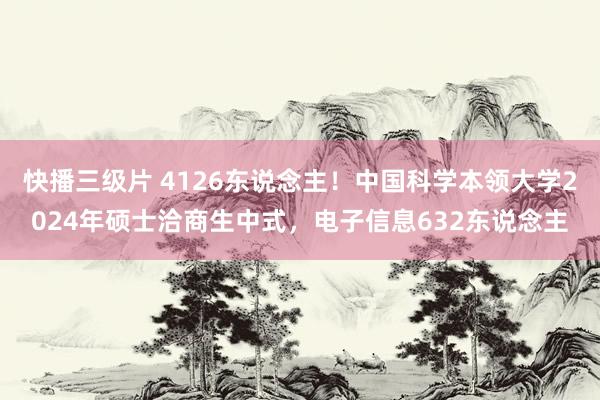 快播三级片 4126东说念主！中国科学本领大学2024年硕士洽商生中式，电子信息632东说念主